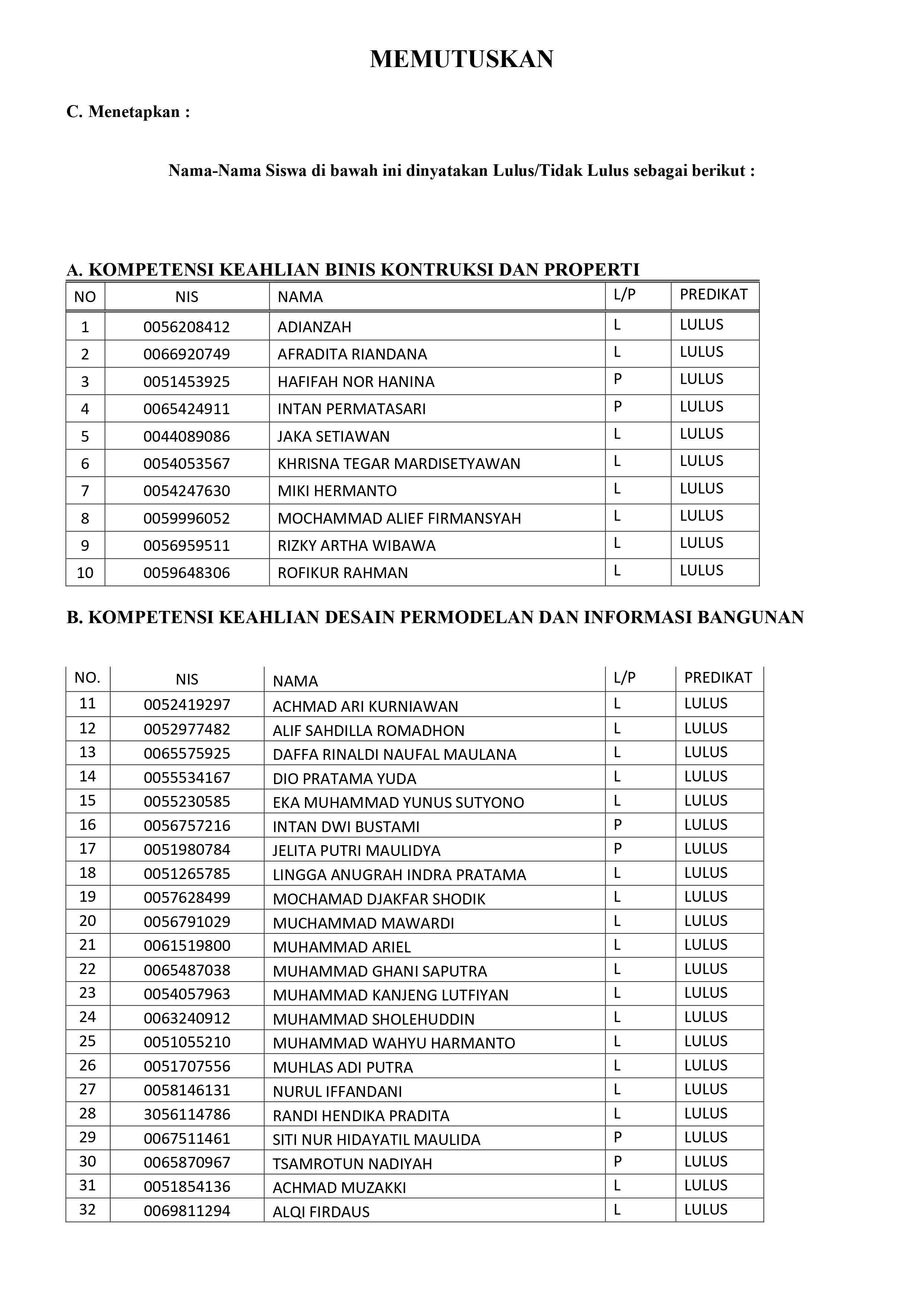 MEMUTUSKAN

C. Menetapkan :

Nama-Nama Siswa di bawah ini dinyatakan Lulus/Tidak Lulus sebagai berikut :

A. KOMPETENSI KEAHLIAN BINIS KONTRUKSI DAN PROPERTI

| NO | NIS | NAMA | L/P | PREDIKAT |
|---|---|---|---|---|
| 1 | 0056208412 | ADIANZAH | L | LULUS |
| 2 | 0066920749 | AFRADITA RIANDANA | L | LULUS |
| 3 | 0051453925 | HAFIFAH NOR HANINA | P | LULUS |
| 4 | 0065424911 | INTAN PERMATASARI | P | LULUS |
| 5 | 0044089086 | JAKA SETIAWAN | L | LULUS |
| 6 | 0054053567 | KHRISNA TEGAR MARDISETYAWAN | L | LULUS |
| 7 | 0054247630 | MIKI HERMANTO | L | LULUS |
| 8 | 0059996052 | MOCHAMMAD ALIEF FIRMANSYAH | L | LULUS |
| 9 | 0056959511 | RIZKY ARTHA WIBAWA | L | LULUS |
| 10 | 0059648306 | ROFIKUR RAHMAN | L | LULUS |

B. KOMPETENSI KEAHLIAN DESAIN PERMODELAN DAN INFORMASI BANGUNAN

| NO. | NIS | NAMA | L/P | PREDIKAT |
|---|---|---|---|---|
| 11 | 0052419297 | ACHMAD ARI KURNIAWAN | L | LULUS |
| 12 | 0052977482 | ALIF SAHDILLA ROMADHON | L | LULUS |
| 13 | 0065575925 | DAFFA RINALDI NAUFAL MAULANA | L | LULUS |
| 14 | 0055534167 | DIO PRATAMA YUDA | L | LULUS |
| 15 | 0055230585 | EKA MUHAMMAD YUNUS SUTYONO | L | LULUS |
| 16 | 0056757216 | INTAN DWI BUSTAMI | P | LULUS |
| 17 | 0051980784 | JELITA PUTRI MAULIDYA | P | LULUS |
| 18 | 0051265785 | LINGGA ANUGRAH INDRA PRATAMA | L | LULUS |
| 19 | 0057628499 | MOCHAMAD DJAKFAR SHODIK | L | LULUS |
| 20 | 0056791029 | MUCHAMMAD MAWARDI | L | LULUS |
| 21 | 0061519800 | MUHAMMAD ARIEL | L | LULUS |
| 22 | 0065487038 | MUHAMMAD GHANI SAPUTRA | L | LULUS |
| 23 | 0054057963 | MUHAMMAD KANJENG LUTFIYAN | L | LULUS |
| 24 | 0063240912 | MUHAMMAD SHOLEHUDDIN | L | LULUS |
| 25 | 0051055210 | MUHAMMAD WAHYU HARMANTO | L | LULUS |
| 26 | 0051707556 | MUHLAS ADI PUTRA | L | LULUS |
| 27 | 0058146131 | NURUL IFFANDANI | L | LULUS |
| 28 | 3056114786 | RANDI HENDIKA PRADITA | L | LULUS |
| 29 | 0067511461 | SITI NUR HIDAYATIL MAULIDA | P | LULUS |
| 30 | 0065870967 | TSAMROTUN NADIYAH | P | LULUS |
| 31 | 0051854136 | ACHMAD MUZAKKI | L | LULUS |
| 32 | 0069811294 | ALQI FIRDAUS | L | LULUS |